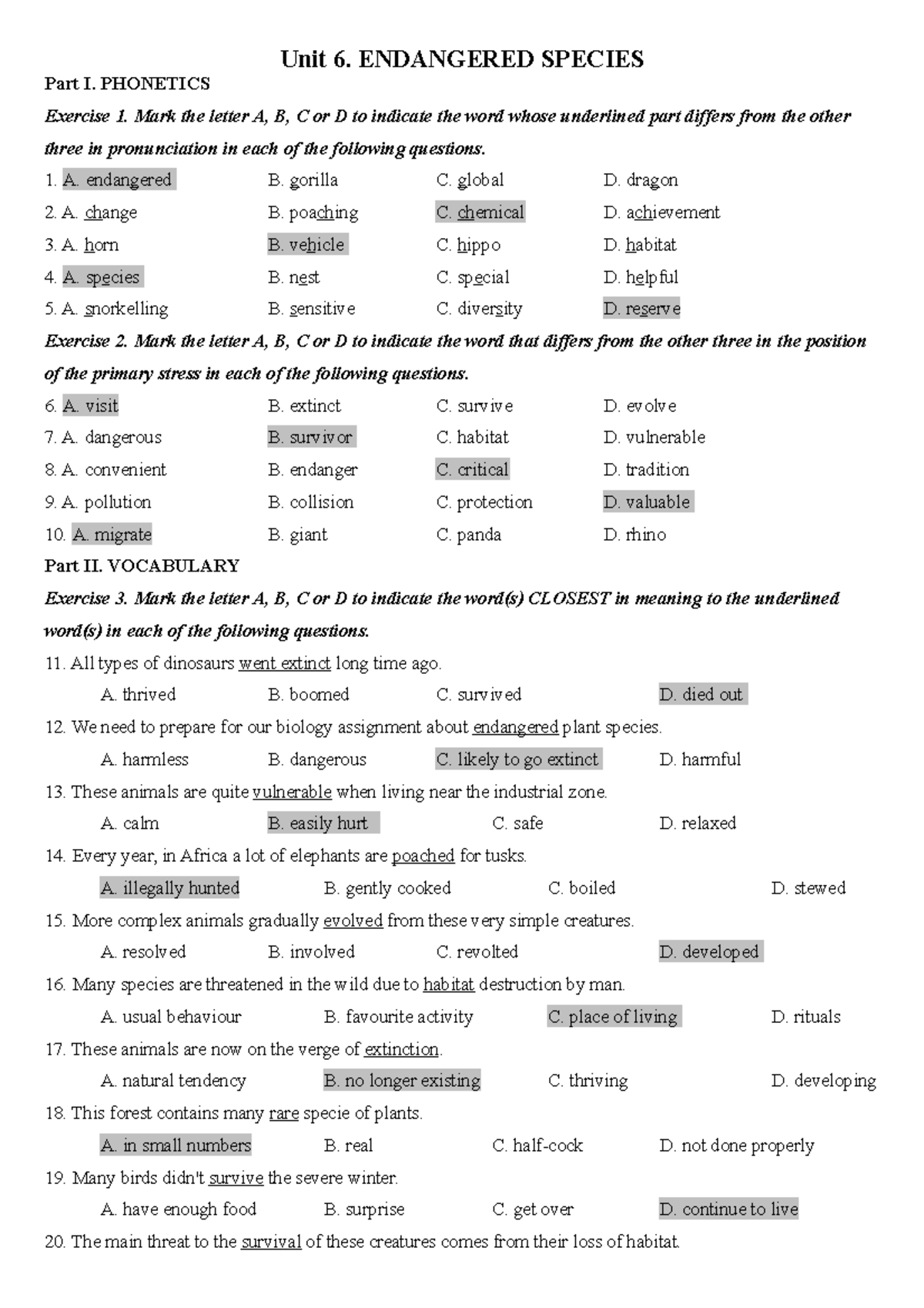 Unit 6. ENDANGERED SPECIES

Part I. PHONETICS

Exercise 1. Mark the letter A, B, C or D to indicate the word whose underlined part differs from the other three in pronunciation in each of the following questions.

1. A. endangered B. gorilla C. global D. dragon
2. A. change B. poaching C. chemical D. achievement
3. A. horn B. vehicle C. hippo D. habitat
4. A. species B. nest C. special D. helpful
5. A. snorkelling B. sensitive C. diversity D. reserve

Exercise 2. Mark the letter A, B, C or D to indicate the word that differs from the other three in the position of the primary stress in each of the following questions.

6. A. visit B. extinct C. survive D. evolve
7. A. dangerous B. survivor C. habitat D. vulnerable
8. A. convenient B. endanger C. critical D. tradition
9. A. pollution B. collision C. protection D. valuable
10. A. migrate B. giant C. panda D. rhino

Part II. VOCABULARY

Exercise 3. Mark the letter A, B, C or D to indicate the word(s) CLOSEST in meaning to the underlined word(s) in each of the following questions.

11. All types of dinosaurs went extinct long time ago.
A. thrived B. boomed C. survived D. died out

12. We need to prepare for our biology assignment about endangered plant species.
A. harmless B. dangerous C. likely to go extinct D. harmful

13. These animals are quite vulnerable when living near the industrial zone.
A. calm B. easily hurt C. safe D. relaxed

14. Every year, in Africa a lot of elephants are poached for tusks.
A. illegally hunted B. gently cooked C. boiled D. stewed

15. More complex animals gradually evolved from these very simple creatures.
A. resolved B. involved C. revolted D. developed

16. Many species are threatened in the wild due to habitat destruction by man.
A. usual behaviour B. favourite activity C. place of living D. rituals

17. These animals are now on the verge of extinction.
A. natural tendency B. no longer existing C. thriving D. developing

18. This forest contains many rare specie of plants.
A. in small numbers B. real C. half-cock D. not done properly

19. Many birds didn't survive the severe winter.
A. have enough food B. surprise C. get over D. continue to live

20. The main threat to the survival of these creatures comes from their loss of habitat.